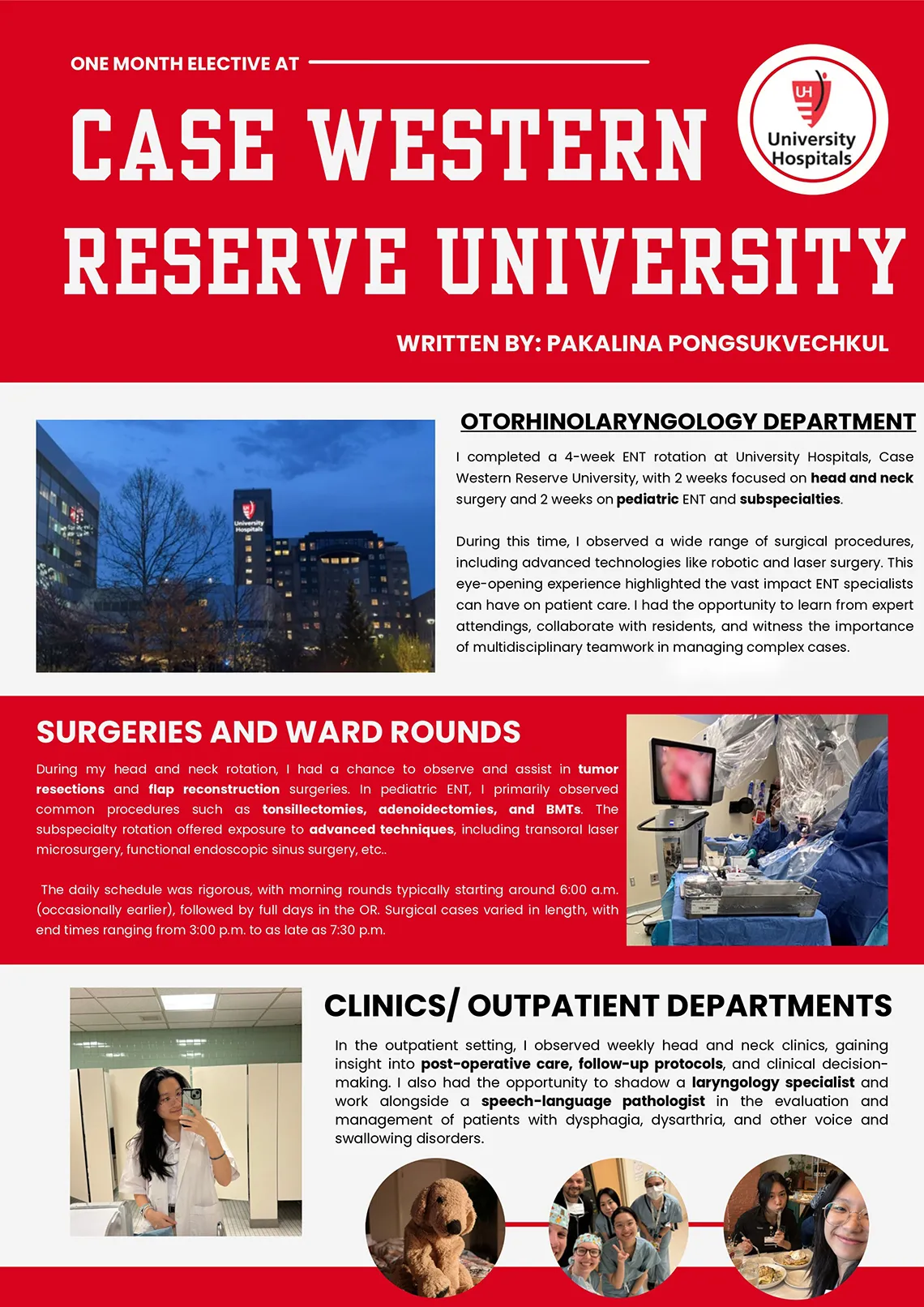 ONE MONTH ELECTIVE AT

CASE WESTERN RESERVE UNIVERSITY

UH University Hospitals

WRITTEN BY: PAKALINA PONGSUKVECHKUL

University Hospitals

OTORHINOLARYNGOLOGY DEPARTMENT

I completed a 4-week ENT rotation at University Hospitals, Case Western Reserve University, with 2 weeks focused on head and neck surgery and 2 weeks on pediatric ENT and subspecialties.

During this time, I observed a wide range of surgical procedures, including advanced technologies like robotic and laser surgery. This eye-opening experience highlighted the vast impact ENT specialists can have on patient care. I had the opportunity to learn from expert attendings, collaborate with residents, and witness the importance of multidisciplinary teamwork in managing complex cases.

SURGERIES AND WARD ROUNDS

During my head and neck rotation, I had a chance to observe and assist in tumor resections and flap reconstruction surgeries. In pediatric ENT, I primarily observed common procedures such as tonsillectomies, adenoidectomies, and BMTs. The subspecialty rotation offered exposure to advanced techniques, including transoral laser microsurgery, functional endoscopic sinus surgery, etc..

The daily schedule was rigorous, with morning rounds typically starting around 6:00 a.m. (occasionally earlier), followed by full days in the OR. Surgical cases varied in length, with end times ranging from 3:00 p.m. to as late as 7:30 p.m.

CLINICS/ OUTPATIENT DEPARTMENTS

In the outpatient setting, I observed weekly head and neck clinics, gaining insight into post-operative care, follow-up protocols, and clinical decision-making. I also had the opportunity to shadow a laryngology specialist and work alongside a speech-language pathologist in the evaluation and management of patients with dysphagia, dysarthria, and other voice and swallowing disorders.